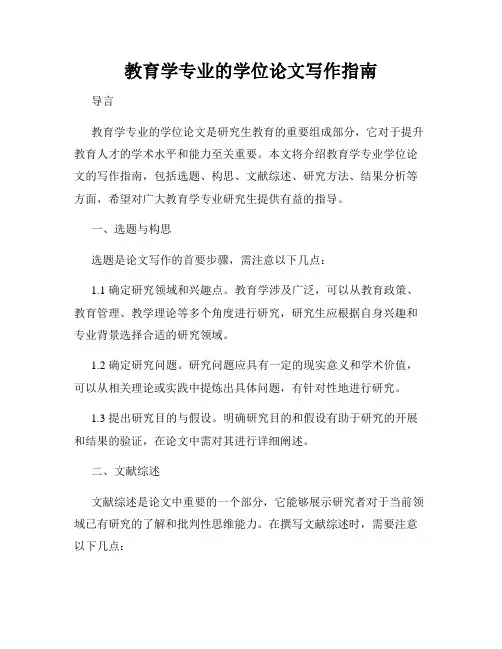 教育学专业的学位论文写作指南

导言

教育学专业的学位论文是研究生教育的重要组成部分，它对于提升教育人才的学术水平和能力至关重要。本文将介绍教育学专业学位论文的写作指南，包括选题、构思、文献综述、研究方法、结果分析等方面，希望对广大教育学专业研究生提供有益的指导。

一、选题与构思

选题是论文写作的首要步骤，需注意以下几点：

1.1 确定研究领域和兴趣点。教育学涉及广泛，可以从教育政策、教育管理、教学理论等多个角度进行研究，研究生应根据自身兴趣和专业背景选择合适的研究领域。

1.2 确定研究问题。研究问题应具有一定的现实意义和学术价值，可以从相关理论或实践中提炼出具体问题，有针对性地进行研究。

1.3 提出研究目的与假设。明确研究目的和假设有助于研究的开展和结果的验证，在论文中需对其进行详细阐述。

二、文献综述

文献综述是论文中重要的一个部分，它能够展示研究者对于当前领域已有研究的了解和批判性思维能力。在撰写文献综述时，需要注意以下几点：